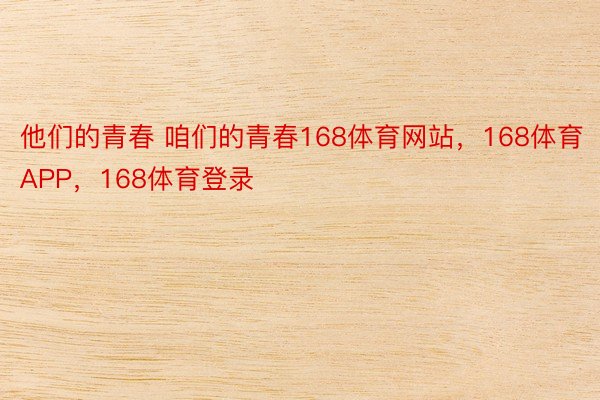 他们的青春 咱们的青春168体育网站，168体育APP，168体育登录